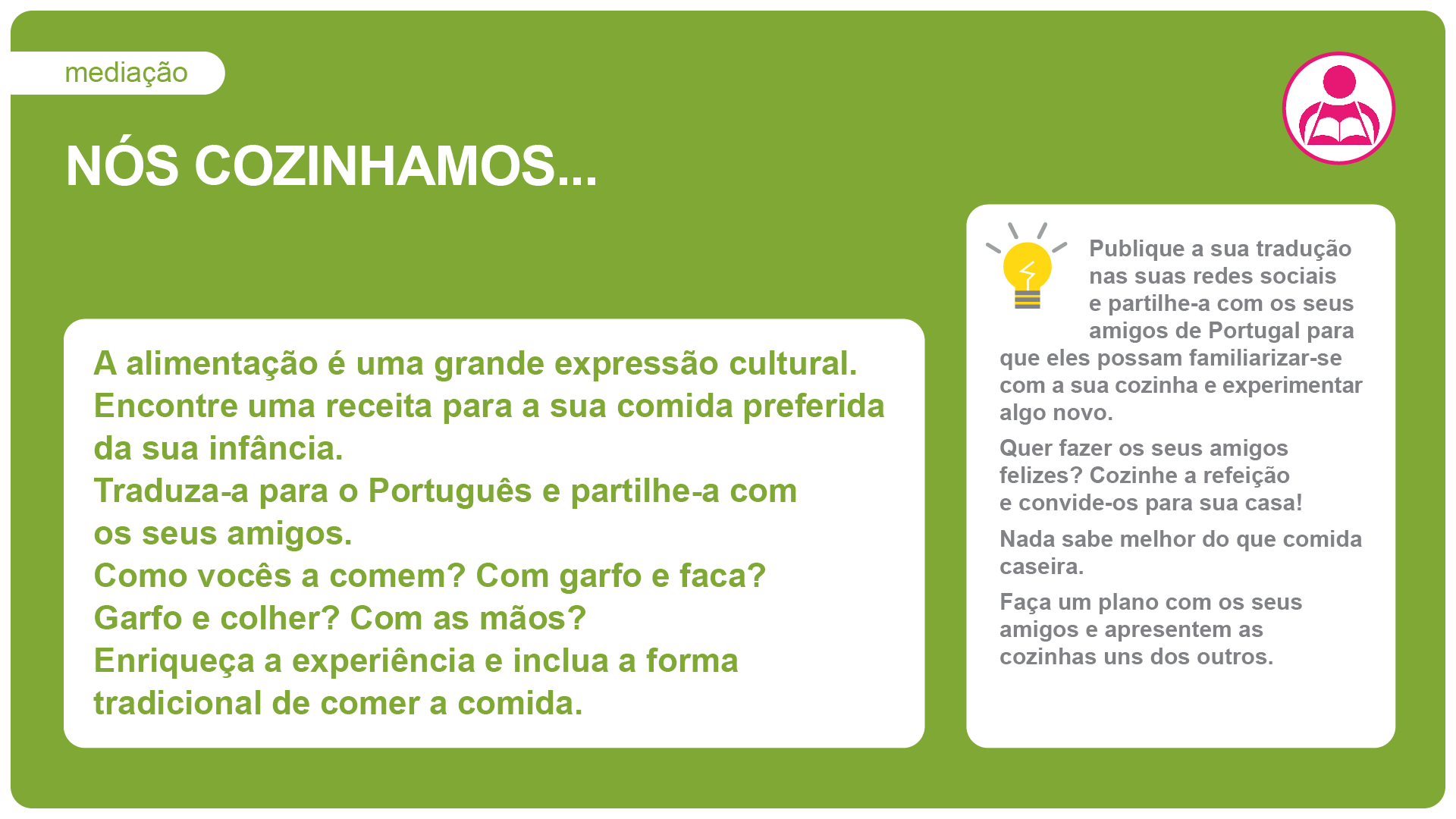 mediação

NÓS COZINHAMOS...

A alimentação é uma grande expressão cultural.
Encontre uma receita para a sua comida preferida da sua infância.
Traduza-a para o Português e partilhe-a com os seus amigos.
Como vocês a comem? Com garfo e faca? Garfo e colher? Com as mãos?
Enriqueça a experiência e inclua a forma tradicional de comer a comida.

Publique a sua tradução nas suas redes sociais e partilhe-a com os seus amigos de Portugal para que eles possam familiarizar-se com a sua cozinha e experimentar algo novo.

Quer fazer os seus amigos felizes? Cozinhe a refeição e convide-os para sua casa!

Nada sabe melhor do que comida caseira.

Faça um plano com os seus amigos e apresentem as cozinhas uns dos outros.